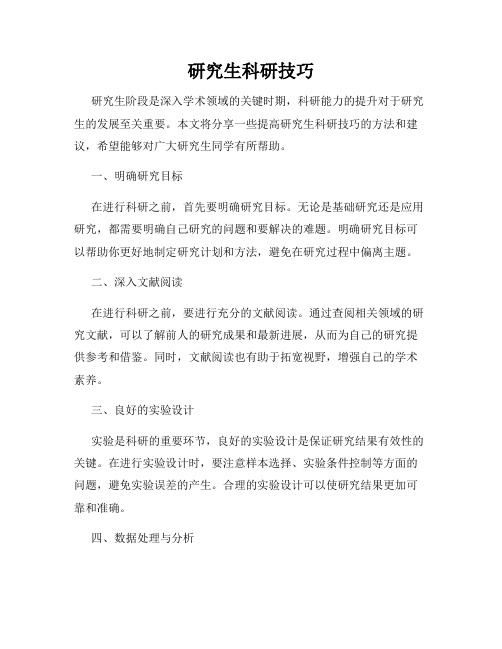 研究生科研技巧

研究生阶段是深入学术领域的关键时期，科研能力的提升对于研究生的发展至关重要。本文将分享一些提高研究生科研技巧的方法和建议，希望能够对广大研究生同学有所帮助。

一、明确研究目标

在进行科研之前，首先要明确研究目标。无论是基础研究还是应用研究，都需要明确自己研究的问题和要解决的难题。明确研究目标可以帮助你更好地制定研究计划和方法，避免在研究过程中偏离主题。

二、深入文献阅读

在进行科研之前，要进行充分的文献阅读。通过查阅相关领域的研究文献，可以了解前人的研究成果和最新进展，从而为自己的研究提供参考和借鉴。同时，文献阅读也有助于拓宽视野，增强自己的学术素养。

三、良好的实验设计

实验是科研的重要环节，良好的实验设计是保证研究结果有效性的关键。在进行实验设计时，要注意样本选择、实验条件控制等方面的问题，避免实验误差的产生。合理的实验设计可以使研究结果更加可靠和准确。

四、数据处理与分析